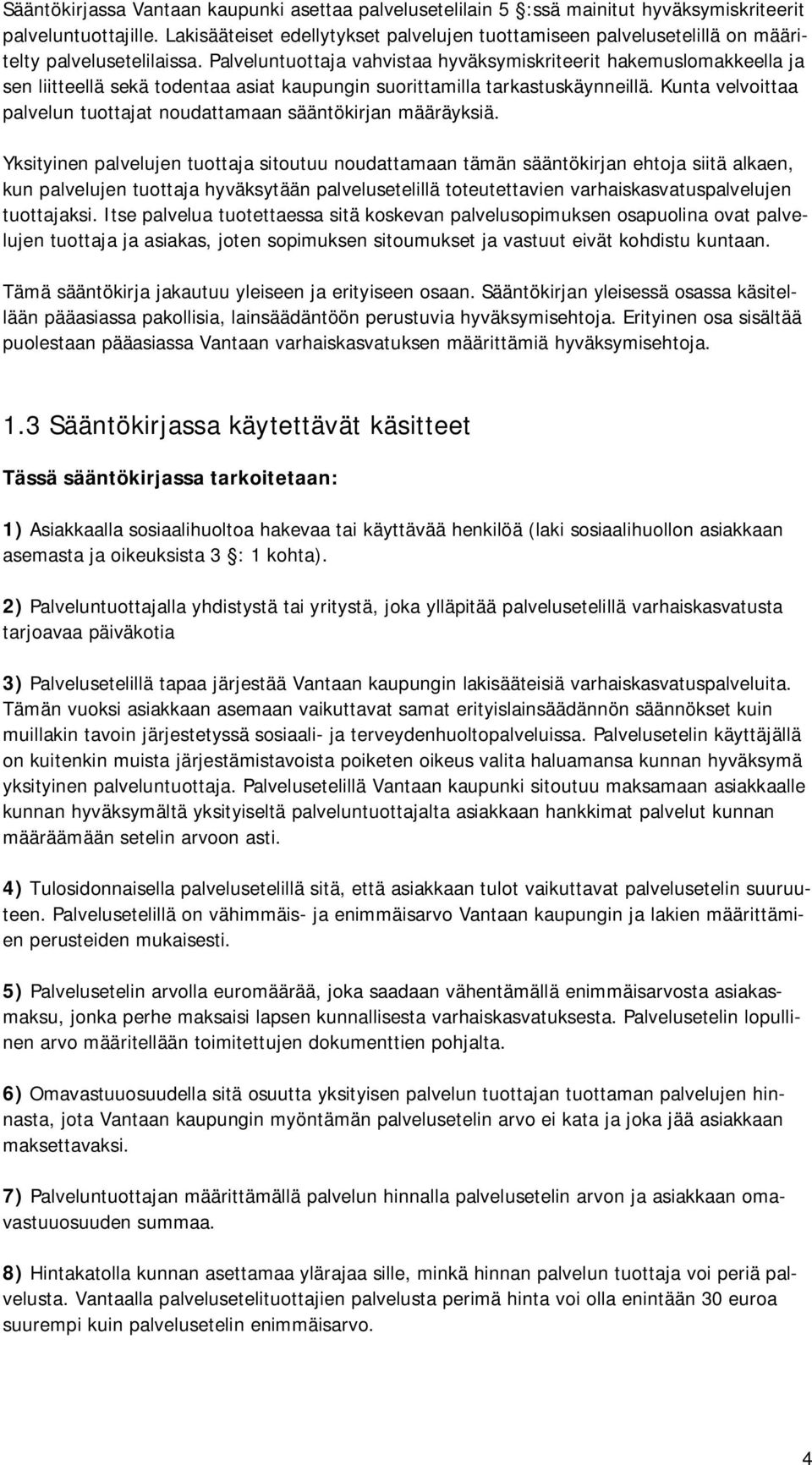 Sääntökirjassa Vantaan kaupunki asettaa palvelusetelilain 5 §:ssä mainitut hyväksymiskriteerit palveluntuottajille. Lakisääteiset edellytykset palvelujen tuottamiseen palvelusetelillä on määritelty palvelusetelilaissa. Palveluntuottaja vahvistaa hyväksymiskriteerit hakemuslomakkeella ja sen liitteellä sekä todentaa asiat kaupungin suorittamilla tarkastuskäynneillä. Kunta velvoittaa palvelun tuottajat noudattamaan sääntökirjan määräyksiä.

Yksityinen palvelujen tuottaja sitoutuu noudattamaan tämän sääntökirjan ehtoja siitä alkaen, kun palvelujen tuottaja hyväksytään palvelusetelillä toteutettavien varhaiskasvatuspalvelujen tuottajaksi. Itse palvelua tuotettaessa sitä koskevan palvelusopimuksen osapuolina ovat palvelujen tuottaja ja asiakas, joten sopimuksen sitoumukset ja vastuut eivät kohdistu kuntaan.

Tämä sääntökirja jakautuu yleiseen ja erityiseen osaan. Sääntökirjan yleisessä osassa käsitellään pääasiassa pakollisia, lainsäädäntöön perustuvia hyväksymisehtoja. Erityinen osa sisältää puolestaan pääasiassa Vantaan varhaiskasvatuksen määrittämiä hyväksymisehtoja.

1.3 Sääntökirjassa käytettävät käsitteet

Tässä sääntökirjassa tarkoitetaan:

1) Asiakkaalla sosiaalihuoltoa hakevaa tai käyttävää henkilöä (laki sosiaalihuollon asiakkaan asemasta ja oikeuksista 3 §: 1 kohta).

2) Palveluntuottajalla yhdistystä tai yritystä, joka ylläpitää palvelusetelillä varhaiskasvatusta tarjoavaa päiväkotia

3) Palvelusetelillä tapaa järjestää Vantaan kaupungin lakisääteisiä varhaiskasvatuspalveluita. Tämän vuoksi asiakkaan asemaan vaikuttavat samat erityislainsäädännön säännökset kuin muillakin tavoin järjestetyssä sosiaali- ja terveydenhuoltopalveluissa. Palvelusetelin käyttäjällä on kuitenkin muista järjestämistavoista poiketen oikeus valita haluamansa kunnan hyväksymä yksityinen palveluntuottaja. Palvelusetelillä Vantaan kaupunki sitoutuu maksamaan asiakkaalle kunnan hyväksymältä yksityiseltä palveluntuottajalta asiakkaan hankkimat palvelut kunnan määräämään setelin arvoon asti.

4) Tulosidonnaisella palvelusetelillä sitä, että asiakkaan tulot vaikuttavat palvelusetelin suuruuteen. Palvelusetelillä on vähimmäis- ja enimmäisarvo Vantaan kaupungin ja lakien määrittämien perusteiden mukaisesti.

5) Palvelusetelin arvolla euromäärää, joka saadaan vähentämällä enimmäisarvosta asiakasmaksu, jonka perhe maksaisi lapsen kunnallisesta varhaiskasvatuksesta. Palvelusetelin lopullinen arvo määritellään toimitettujen dokumenttien pohjalta.

6) Omavastuuosuudella sitä osuutta yksityisen palvelun tuottajan tuottaman palvelujen hinnasta, jota Vantaan kaupungin myöntämän palvelusetelin arvo ei kata ja joka jää asiakkaan maksettavaksi.

7) Palveluntuottajan määrittämällä palvelun hinnalla palvelusetelin arvon ja asiakkaan omavastuuosuuden summaa.

8) Hintakatolla kunnan asettamaa ylärajaa sille, minkä hinnan palvelun tuottaja voi periä palvelusta. Vantaalla palvelusetelituottajien palvelusta perimä hinta voi olla enintään 30 euroa suurempi kuin palvelusetelin enimmäisarvo.

4